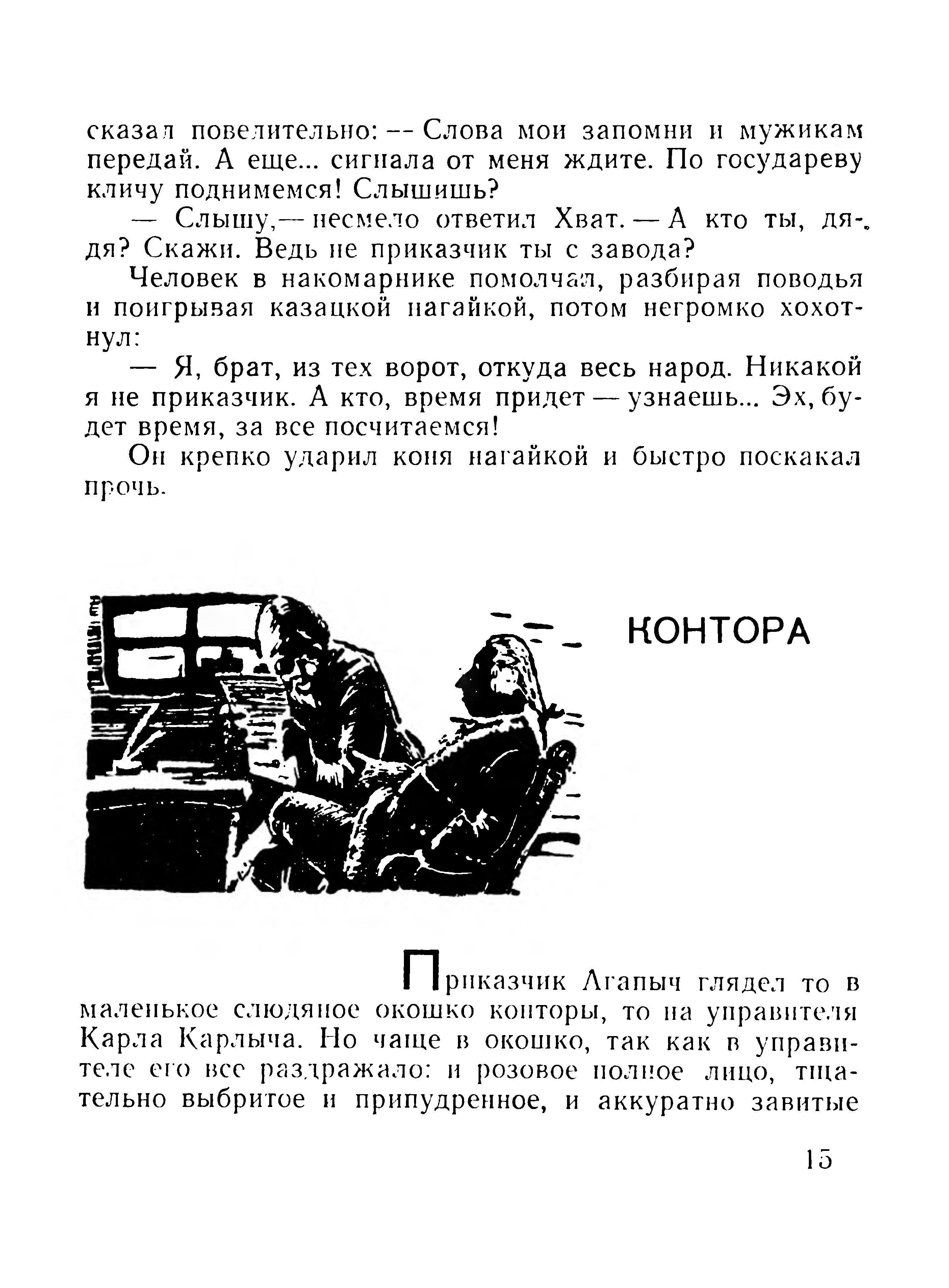 сказал повелительно: — Слова мои запомни и мужикам передай. А еще... сигнала от меня ждите. По государеву кличу поднимемся! Слышишь?

— Слышу,— несмело ответил Хват. — А кто ты, дядя? Скажи. Ведь не приказчик ты с завода?

Человек в накомарнике помолчал, разбирая поводья и поигрывая казацкой нагайкой, потом негромко хохотнул:

— Я, брат, из тех ворот, откуда весь народ. Никакой я не приказчик. А кто, время придет — узнаешь... Эх, будет время, за все посчитаемся!

Он крепко ударил коня нагайкой и быстро поскакал прочь.

КОНТОРА

Приказчик Агапыч глядел то в маленькое слюдяное окошко конторы, то на управителя Карла Карлыча. Но чаще в окошко, так как в управителе его все раздражало: и розовое полное лицо, тщательно выбритое и припудренное, и аккуратно завитые

15